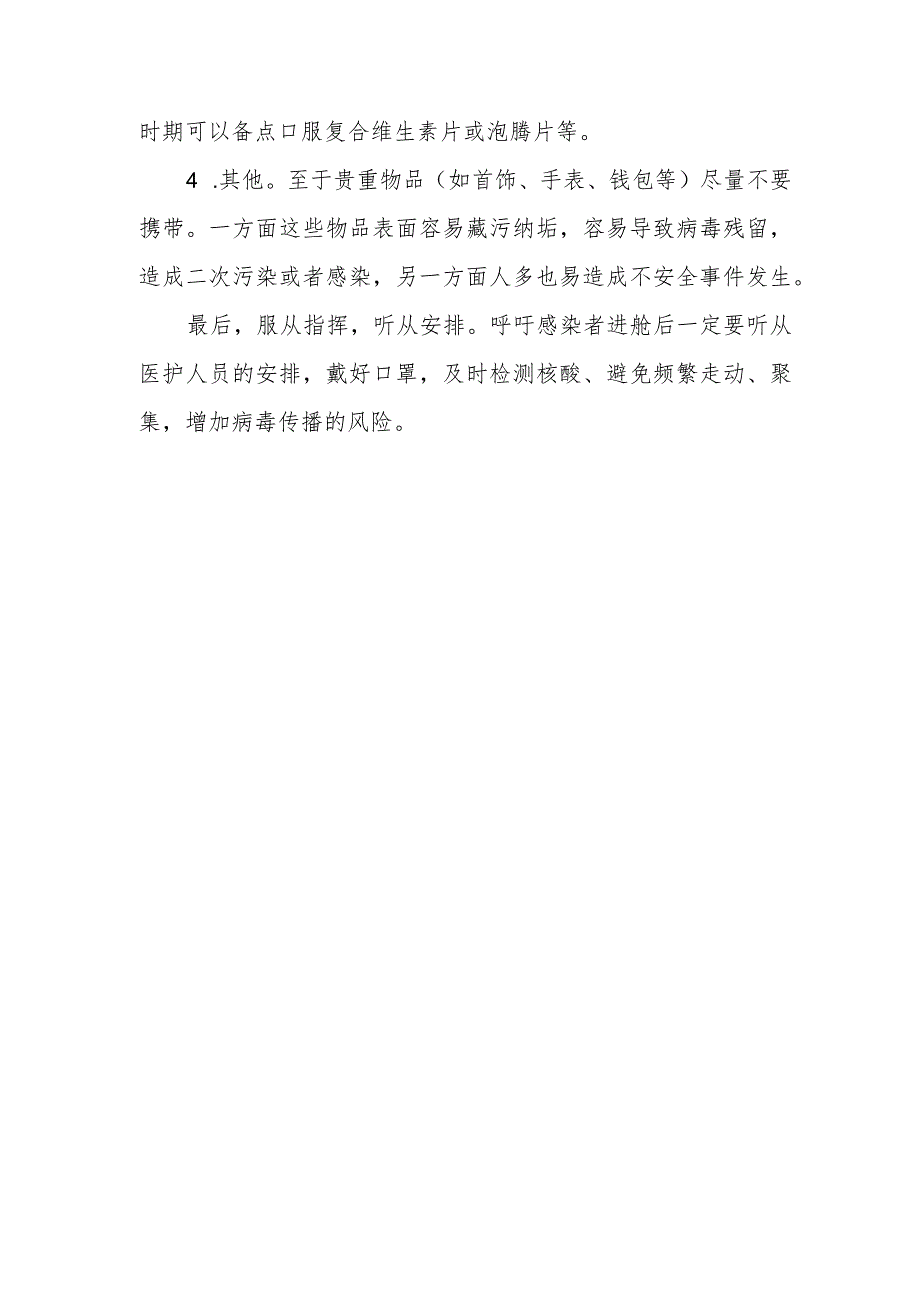 时期可以备点口服复合维生素片或泡腾片等。

4 .其他。至于贵重物品（如首饰、手表、钱包等）尽量不要携带。一方面这些物品表面容易藏污纳垢，容易导致病毒残留，造成二次污染或者感染，另一方面人多也易造成不安全事件发生。

最后，服从指挥，听从安排。呼吁感染者进舱后一定要听从医护人员的安排，戴好口罩，及时检测核酸、避免频繁走动、聚集，增加病毒传播的风险。